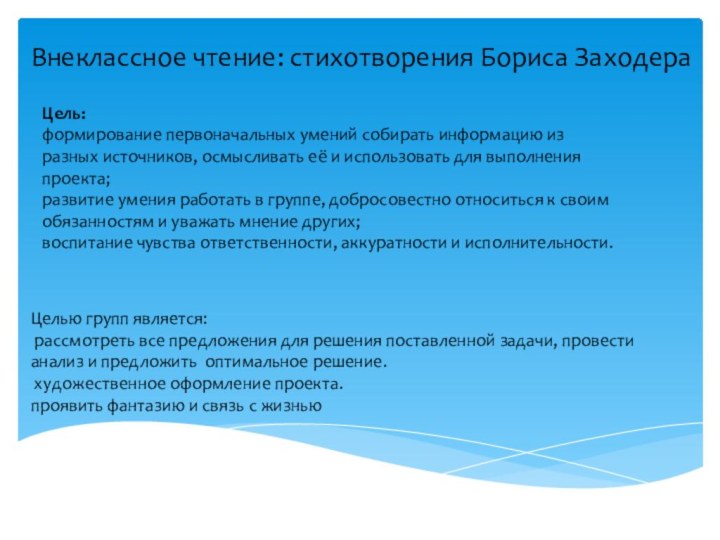 Внеклассное чтение: стихотворения Бориса Заходера

Цель:
формирование первоначальных умений собирать информацию из разных источников, осмысливать её и использовать для выполнения проекта;
развитие умения работать в группе, добросовестно относиться к своим обязанностям и уважать мнение других;
воспитание чувства ответственности, аккуратности и исполнительности.

Целью групп является:
рассмотреть все предложения для решения поставленной задачи, провести анализ и предложить оптимальное решение.
художественное оформление проекта.
проявить фантазию и связь с жизнью